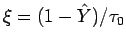 $\xi = (1 - \hat{Y})/\tau_0$